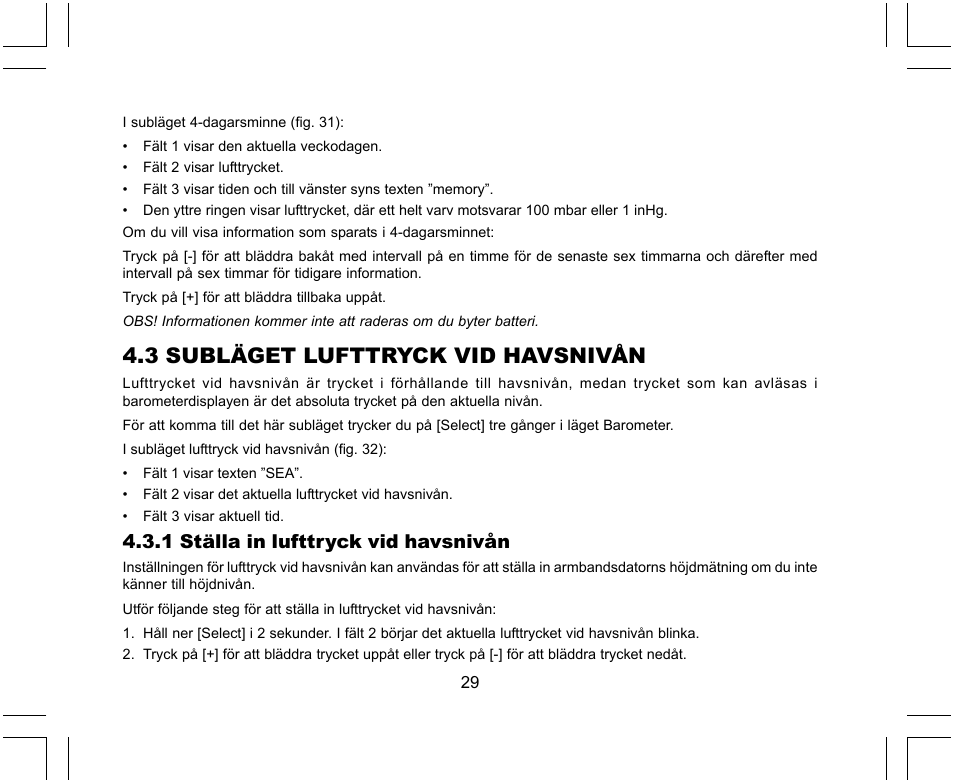 I subläget 4-dagarsminne (fig. 31):

• Fält 1 visar den aktuella veckodagen.
• Fält 2 visar lufttrycket.
• Fält 3 visar tiden och till vänster syns texten ”memory”.
• Den yttre ringen visar lufttrycket, där ett helt varv motsvarar 100 mbar eller 1 inHg.

Om du vill visa information som sparats i 4-dagarsminnet:

Tryck på [-] för att bläddra bakåt med intervall på en timme för de senaste sex timmarna och därefter med intervall på sex timmar för tidigare information.

Tryck på [+] för att bläddra tillbaka uppåt.

OBS! Informationen kommer inte att raderas om du byter batteri.

4.3 SUBLÄGET LUFTTRYCK VID HAVSNIVÅN

Lufttrycket vid havsnivån är trycket i förhållande till havsnivån, medan trycket som kan avläsas i barometerdisplayen är det absoluta trycket på den aktuella nivån.

För att komma till det här subläget trycker du på [Select] tre gånger i läget Barometer.

I subläget lufttryck vid havsnivån (fig. 32):

• Fält 1 visar texten ”SEA”.
• Fält 2 visar det aktuella lufttrycket vid havsnivån.
• Fält 3 visar aktuell tid.

4.3.1 Ställa in lufttryck vid havsnivån

Inställningen för lufttryck vid havsnivån kan användas för att ställa in armbandsdatorns höjdmätning om du inte känner till höjdnivån.

Utför följande steg för att ställa in lufttrycket vid havsnivån:

1. Håll ner [Select] i 2 sekunder. I fält 2 börjar det aktuella lufttrycket vid havsnivån blinka.
2. Tryck på [+] för att bläddra trycket uppåt eller tryck på [-] för att bläddra trycket nedåt.

29